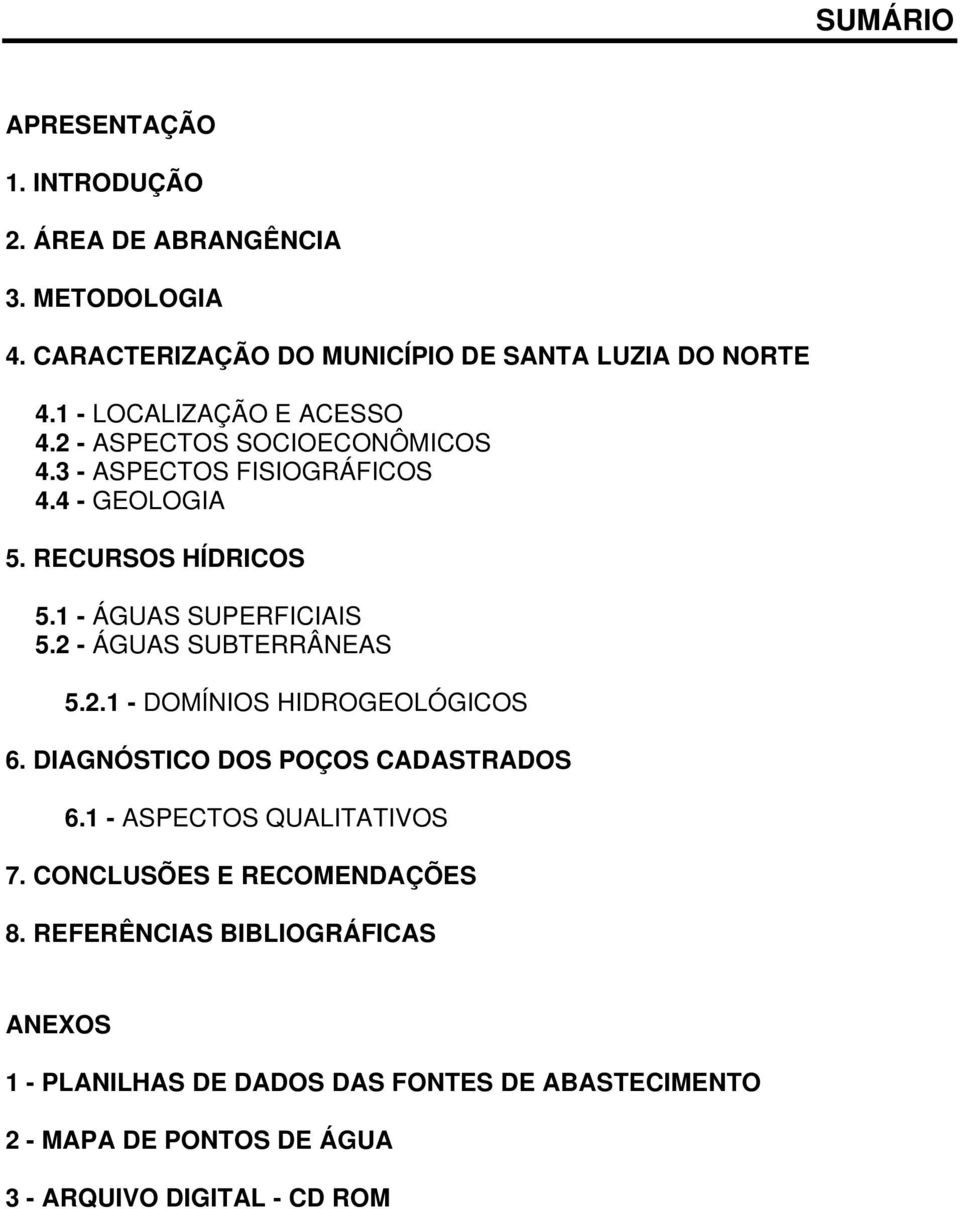 SUMÁRIO

APRESENTAÇÃO

1. INTRODUÇÃO

2. ÁREA DE ABRANGÊNCIA

3. METODOLOGIA

4. CARACTERIZAÇÃO DO MUNICÍPIO DE SANTA LUZIA DO NORTE

4.1 - LOCALIZAÇÃO E ACESSO
4.2 - ASPECTOS SOCIOECONÔMICOS
4.3 - ASPECTOS FISIOGRÁFICOS
4.4 - GEOLOGIA

5. RECURSOS HÍDRICOS

5.1 - ÁGUAS SUPERFICIAIS
5.2 - ÁGUAS SUBTERRÂNEAS

5.2.1 - DOMÍNIOS HIDROGEOLÓGICOS

6. DIAGNÓSTICO DOS POÇOS CADASTRADOS

6.1 - ASPECTOS QUALITATIVOS

7. CONCLUSÕES E RECOMENDAÇÕES

8. REFERÊNCIAS BIBLIOGRÁFICAS

ANEXOS

1 - PLANILHAS DE DADOS DAS FONTES DE ABASTECIMENTO

2 - MAPA DE PONTOS DE ÁGUA

3 - ARQUIVO DIGITAL - CD ROM